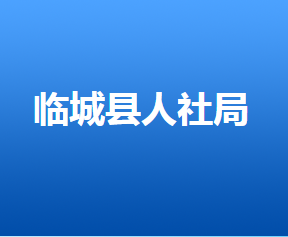 临城县人社局